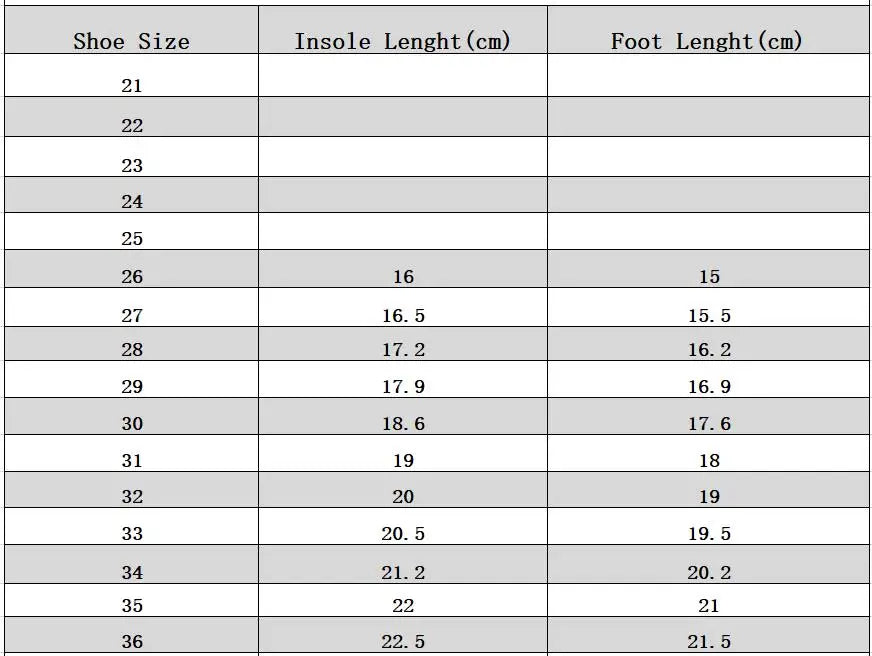 | Shoe Size | Insole Lenght(cm) | Foot Lenght(cm) |
|---|---|---|
| 21 | | |
| 22 | | |
| 23 | | |
| 24 | | |
| 25 | | |
| 26 | 16 | 15 |
| 27 | 16.5 | 15.5 |
| 28 | 17.2 | 16.2 |
| 29 | 17.9 | 16.9 |
| 30 | 18.6 | 17.6 |
| 31 | 19 | 18 |
| 32 | 20 | 19 |
| 33 | 20.5 | 19.5 |
| 34 | 21.2 | 20.2 |
| 35 | 22 | 21 |
| 36 | 22.5 | 21.5 |